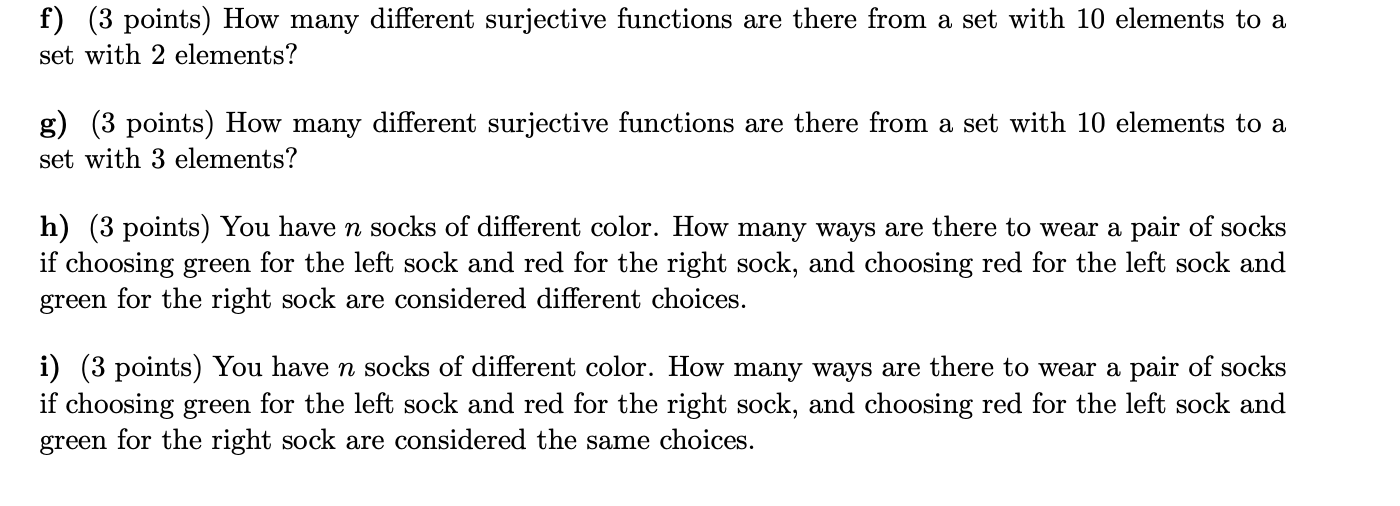 f) (3 points) How many different surjective functions are there from a set with 10 elements to a set with 2 elements?

g) (3 points) How many different surjective functions are there from a set with 10 elements to a set with 3 elements?

h) (3 points) You have $n$ socks of different color. How many ways are there to wear a pair of socks if choosing green for the left sock and red for the right sock, and choosing red for the left sock and green for the right sock are considered different choices.

i) (3 points) You have $n$ socks of different color. How many ways are there to wear a pair of socks if choosing green for the left sock and red for the right sock, and choosing red for the left sock and green for the right sock are considered the same choices.